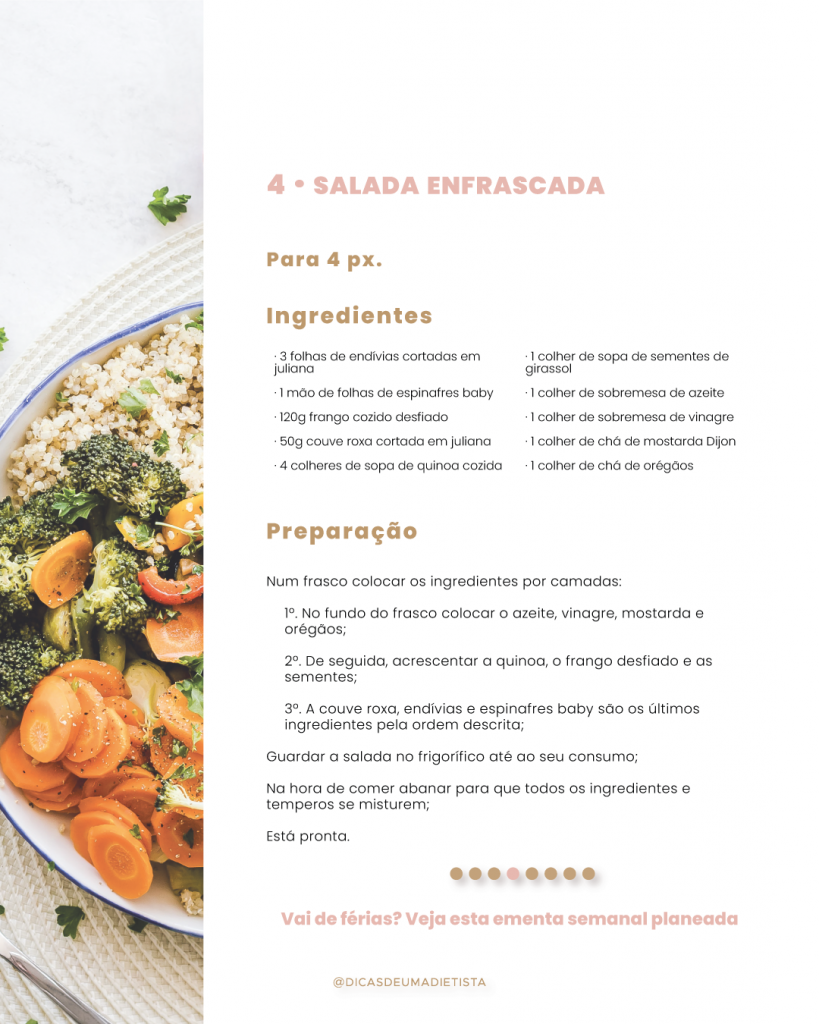 4 • SALADA ENFRASCADA

Para 4 px.

Ingredientes

· 3 folhas de endívias cortadas em juliana
· 1 mão de folhas de espinafres baby
· 120g frango cozido desfiado
· 50g couve roxa cortada em juliana
· 4 colheres de sopa de quinoa cozida

· 1 colher de sopa de sementes de girassol
· 1 colher de sobremesa de azeite
· 1 colher de sobremesa de vinagre
· 1 colher de chá de mostarda Dijon
· 1 colher de chá de orégãos

Preparação

Num frasco colocar os ingredientes por camadas:

1º. No fundo do frasco colocar o azeite, vinagre, mostarda e orégãos;

2º. De seguida, acrescentar a quinoa, o frango desfiado e as sementes;

3º. A couve roxa, endívias e espinafres baby são os últimos ingredientes pela ordem descrita;

Guardar a salada no frigorífico até ao seu consumo;

Na hora de comer abanar para que todos os ingredientes e temperos se misturem;

Está pronta.

Vai de férias? Veja esta ementa semanal planeada

@DICASDEUMADIETISTA